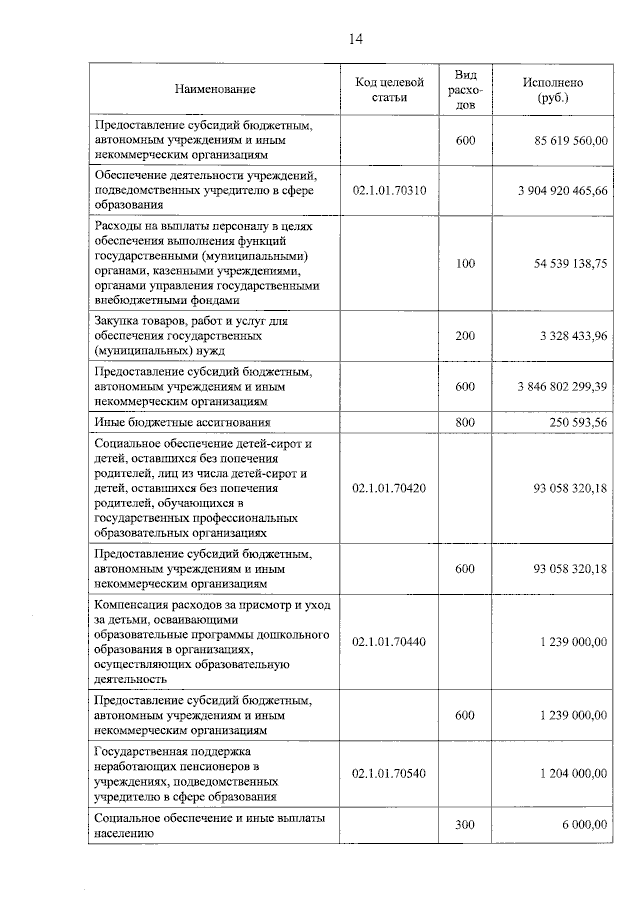 14

| Наименование | Код целевой статьи | Вид расходов | Исполнено (руб.) |
|---|---|---|---|
| Предоставление субсидий бюджетным, автономным учреждениям и иным некоммерческим организациям | | 600 | 85 619 560,00 |
| Обеспечение деятельности учреждений, подведомственных учредителю в сфере образования | 02.1.01.70310 | | 3 904 920 465,66 |
| Расходы на выплаты персоналу в целях обеспечения выполнения функций государственными (муниципальными) органами, казенными учреждениями, органами управления государственными внебюджетными фондами | | 100 | 54 539 138,75 |
| Закупка товаров, работ и услуг для обеспечения государственных (муниципальных) нужд | | 200 | 3 328 433,96 |
| Предоставление субсидий бюджетным, автономным учреждениям и иным некоммерческим организациям | | 600 | 3 846 802 299,39 |
| Иные бюджетные ассигнования | | 800 | 250 593,56 |
| Социальное обеспечение детей-сирот и детей, оставшихся без попечения родителей, лиц из числа детей-сирот и детей, оставшихся без попечения родителей, обучающихся в государственных профессиональных образовательных организациях | 02.1.01.70420 | | 93 058 320,18 |
| Предоставление субсидий бюджетным, автономным учреждениям и иным некоммерческим организациям | | 600 | 93 058 320,18 |
| Компенсация расходов за присмотр и уход за детьми, осваивающими образовательные программы дошкольного образования в организациях, осуществляющих образовательную деятельность | 02.1.01.70440 | | 1 239 000,00 |
| Предоставление субсидий бюджетным, автономным учреждениям и иным некоммерческим организациям | | 600 | 1 239 000,00 |
| Государственная поддержка неработающих пенсионеров в учреждениях, подведомственных учредителю в сфере образования | 02.1.01.70540 | | 1 204 000,00 |
| Социальное обеспечение и иные выплаты населению | | 300 | 6 000,00 |